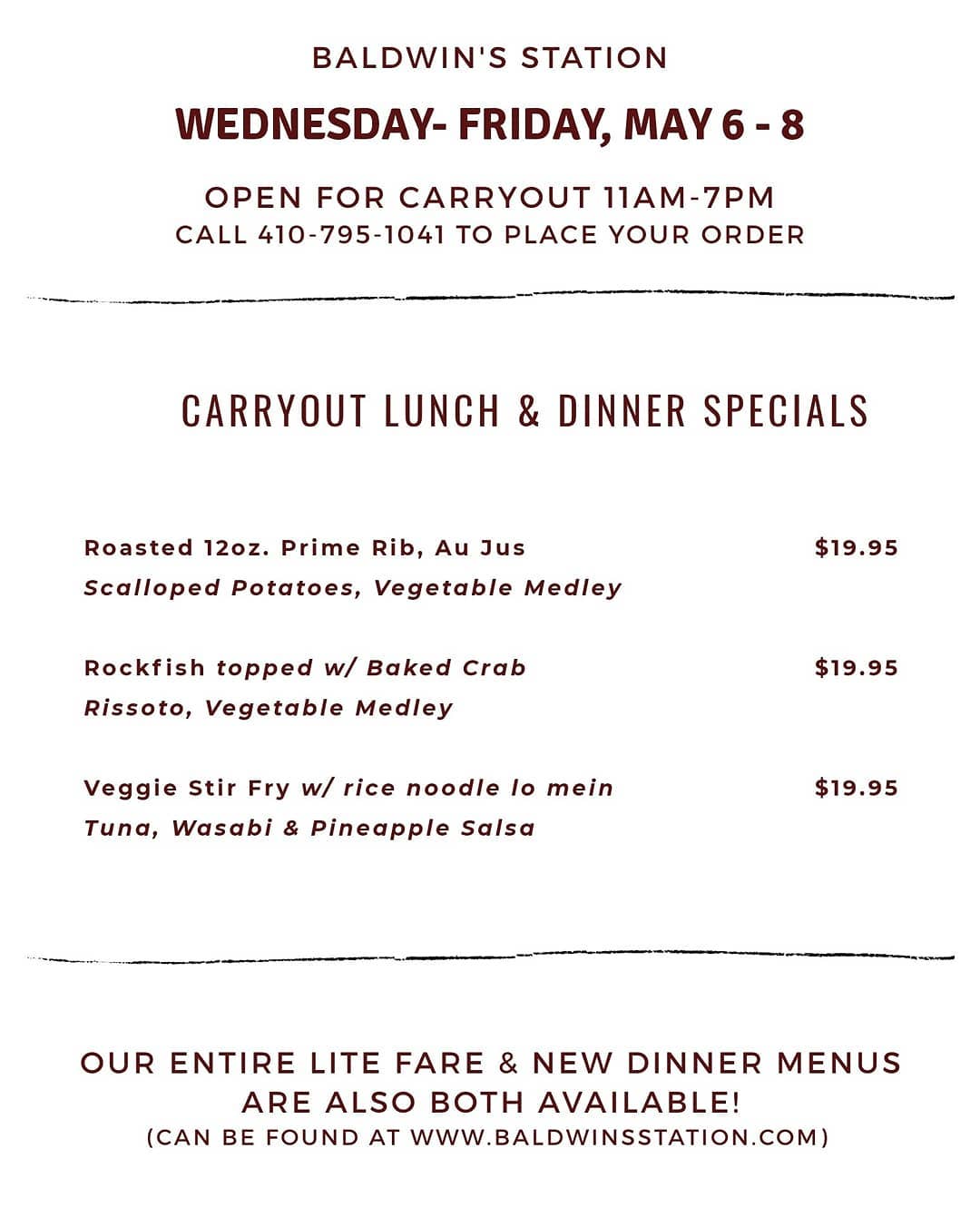 BALDWIN'S STATION

WEDNESDAY- FRIDAY, MAY 6 - 8

OPEN FOR CARRYOUT 11AM-7PM
CALL 410-795-1041 TO PLACE YOUR ORDER

CARRYOUT LUNCH & DINNER SPECIALS

Roasted 12oz. Prime Rib, Au Jus $19.95
Scalloped Potatoes, Vegetable Medley

Rockfish topped w/ Baked Crab $19.95
Rissoto, Vegetable Medley

Veggie Stir Fry w/ rice noodle lo mein $19.95
Tuna, Wasabi & Pineapple Salsa

OUR ENTIRE LITE FARE & NEW DINNER MENUS ARE ALSO BOTH AVAILABLE!
(CAN BE FOUND AT WWW.BALDWINSSTATION.COM)